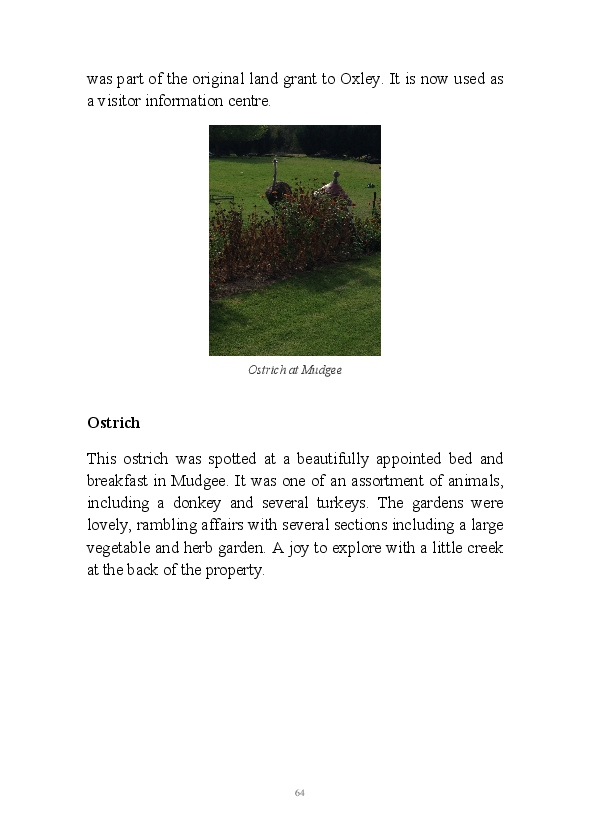 was part of the original land grant to Oxley. It is now used as a visitor information centre.

Ostrich at Mudgee

Ostrich

This ostrich was spotted at a beautifully appointed bed and breakfast in Mudgee. It was one of an assortment of animals, including a donkey and several turkeys. The gardens were lovely, rambling affairs with several sections including a large vegetable and herb garden. A joy to explore with a little creek at the back of the property.

64